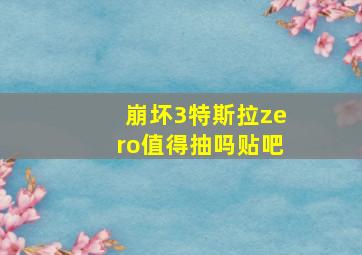 崩坏3特斯拉zero值得抽吗贴吧